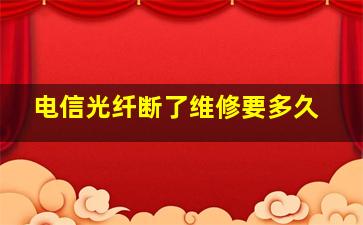 电信光纤断了维修要多久